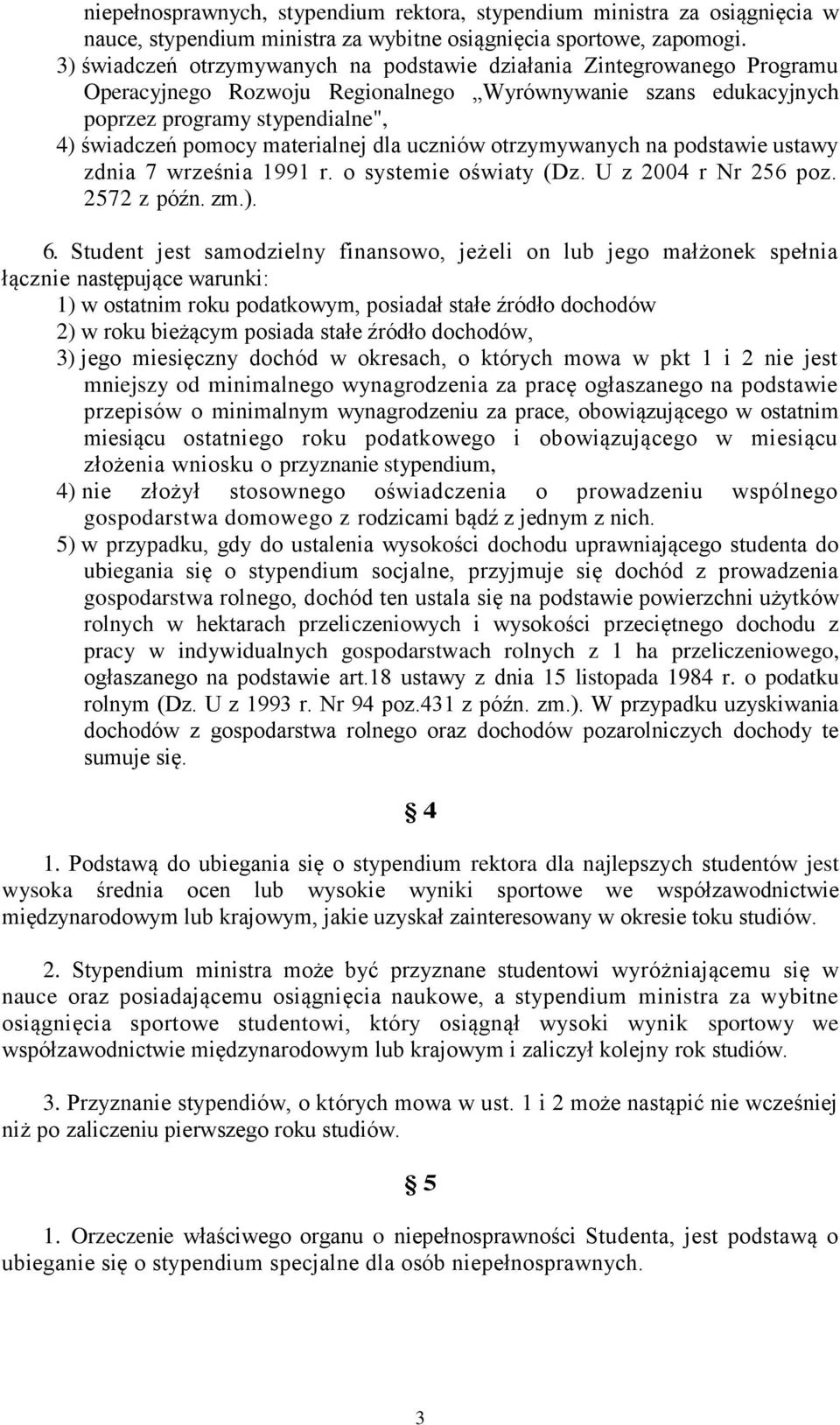 niepełnosprawnych, stypendium rektora, stypendium ministra za osiągnięcia w nauce, stypendium ministra za wybitne osiągnięcia sportowe, zapomogi.
3) świadczeń otrzymywanych na podstawie działania Zintegrowanego Programu Operacyjnego Rozwoju Regionalnego „Wyrównywanie szans edukacyjnych poprzez programy stypendialne",
4) świadczeń pomocy materialnej dla uczniów otrzymywanych na podstawie ustawy zdnia 7 września 1991 r. o systemie oświaty (Dz. U z 2004 r Nr 256 poz. 2572 z późn. zm.).

6. Student jest samodzielny finansowo, jeżeli on lub jego małżonek spełnia łącznie następujące warunki:
1) w ostatnim roku podatkowym, posiadał stałe źródło dochodów
2) w roku bieżącym posiada stałe źródło dochodów,
3) jego miesięczny dochód w okresach, o których mowa w pkt 1 i 2 nie jest mniejszy od minimalnego wynagrodzenia za pracę ogłaszanego na podstawie przepisów o minimalnym wynagrodzeniu za prace, obowiązującego w ostatnim miesiącu ostatniego roku podatkowego i obowiązującego w miesiącu złożenia wniosku o przyznanie stypendium,
4) nie złożył stosownego oświadczenia o prowadzeniu wspólnego gospodarstwa domowego z rodzicami bądź z jednym z nich.
5) w przypadku, gdy do ustalenia wysokości dochodu uprawniającego studenta do ubiegania się o stypendium socjalne, przyjmuje się dochód z prowadzenia gospodarstwa rolnego, dochód ten ustala się na podstawie powierzchni użytków rolnych w hektarach przeliczeniowych i wysokości przeciętnego dochodu z pracy w indywidualnych gospodarstwach rolnych z 1 ha przeliczeniowego, ogłaszanego na podstawie art.18 ustawy z dnia 15 listopada 1984 r. o podatku rolnym (Dz. U z 1993 r. Nr 94 poz.431 z późn. zm.). W przypadku uzyskiwania dochodów z gospodarstwa rolnego oraz dochodów pozarolniczych dochody te sumuje się.

§ 4

1. Podstawą do ubiegania się o stypendium rektora dla najlepszych studentów jest wysoka średnia ocen lub wysokie wyniki sportowe we współzawodnictwie międzynarodowym lub krajowym, jakie uzyskał zainteresowany w okresie toku studiów.

2. Stypendium ministra może być przyznane studentowi wyróżniającemu się w nauce oraz posiadającemu osiągnięcia naukowe, a stypendium ministra za wybitne osiągnięcia sportowe studentowi, który osiągnął wysoki wynik sportowy we współzawodnictwie międzynarodowym lub krajowym i zaliczył kolejny rok studiów.

3. Przyznanie stypendiów, o których mowa w ust. 1 i 2 może nastąpić nie wcześniej niż po zaliczeniu pierwszego roku studiów.

§ 5

1. Orzeczenie właściwego organu o niepełnosprawności Studenta, jest podstawą o ubieganie się o stypendium specjalne dla osób niepełnosprawnych.

3